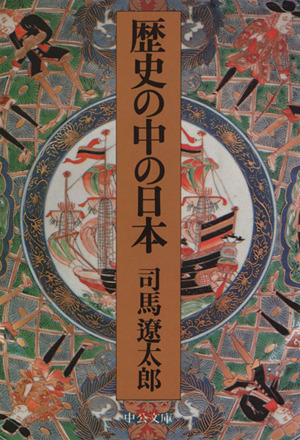 歴史の中の日本

司馬遼太郎

中公文庫